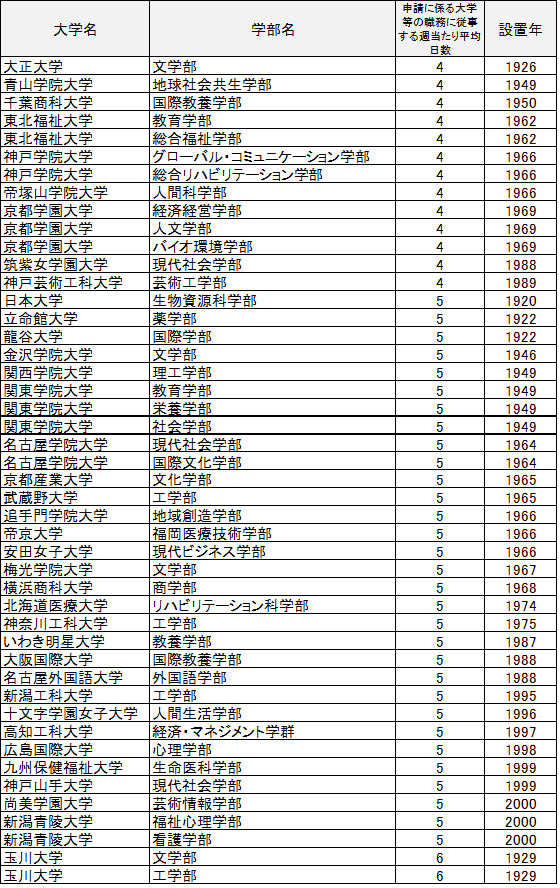 | 大学名 | 学部名 | 申請に係る大学等の職務に従事する週当たり平均日数 | 設置年 |
|---|---|---|---|
| 大正大学 | 文学部 | 4 | 1926 |
| 青山学院大学 | 地球社会共生学部 | 4 | 1949 |
| 千葉商科大学 | 国際教養学部 | 4 | 1950 |
| 東北福祉大学 | 教育学部 | 4 | 1962 |
| 東北福祉大学 | 総合福祉学部 | 4 | 1962 |
| 神戸学院大学 | グローバル・コミュニケーション学部 | 4 | 1966 |
| 神戸学院大学 | 総合リハビリテーション学部 | 4 | 1966 |
| 帝塚山学院大学 | 人間科学部 | 4 | 1966 |
| 京都学園大学 | 経済経営学部 | 4 | 1969 |
| 京都学園大学 | 人文学部 | 4 | 1969 |
| 京都学園大学 | バイオ環境学部 | 4 | 1969 |
| 筑紫女学園大学 | 現代社会学部 | 4 | 1988 |
| 神戸芸術工科大学 | 芸術工学部 | 4 | 1989 |
| 日本大学 | 生物資源科学部 | 5 | 1920 |
| 立命館大学 | 薬学部 | 5 | 1922 |
| 龍谷大学 | 国際学部 | 5 | 1922 |
| 金沢学院大学 | 文学部 | 5 | 1946 |
| 関西学院大学 | 理工学部 | 5 | 1949 |
| 関東学院大学 | 教育学部 | 5 | 1949 |
| 関東学院大学 | 栄養学部 | 5 | 1949 |
| 関東学院大学 | 社会学部 | 5 | 1949 |
| 名古屋学院大学 | 現代社会学部 | 5 | 1964 |
| 名古屋学院大学 | 国際文化学部 | 5 | 1964 |
| 京都産業大学 | 文化学部 | 5 | 1965 |
| 武蔵野大学 | 工学部 | 5 | 1965 |
| 追手門学院大学 | 地域創造学部 | 5 | 1966 |
| 帝京大学 | 福岡医療技術学部 | 5 | 1966 |
| 安田女子大学 | 現代ビジネス学部 | 5 | 1966 |
| 梅光学院大学 | 文学部 | 5 | 1967 |
| 横浜商科大学 | 商学部 | 5 | 1968 |
| 北海道医療大学 | リハビリテーション科学部 | 5 | 1974 |
| 神奈川工科大学 | 工学部 | 5 | 1975 |
| いわき明星大学 | 教養学部 | 5 | 1987 |
| 大阪国際大学 | 国際教養学部 | 5 | 1988 |
| 名古屋外国語大学 | 外国語学部 | 5 | 1988 |
| 新潟工科大学 | 工学部 | 5 | 1995 |
| 十文字学園女子大学 | 人間生活学部 | 5 | 1996 |
| 高知工科大学 | 経済・マネジメント学群 | 5 | 1997 |
| 広島国際大学 | 心理学部 | 5 | 1998 |
| 九州保健福祉大学 | 生命医科学部 | 5 | 1999 |
| 神戸山手大学 | 現代社会学部 | 5 | 1999 |
| 尚美学園大学 | 芸術情報学部 | 5 | 2000 |
| 新潟青陵大学 | 福祉心理学部 | 5 | 2000 |
| 新潟青陵大学 | 看護学部 | 5 | 2000 |
| 玉川大学 | 文学部 | 6 | 1929 |
| 玉川大学 | 工学部 | 6 | 1929 |